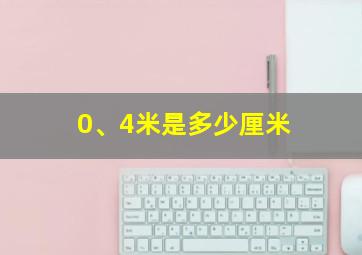 0、4米是多少厘米